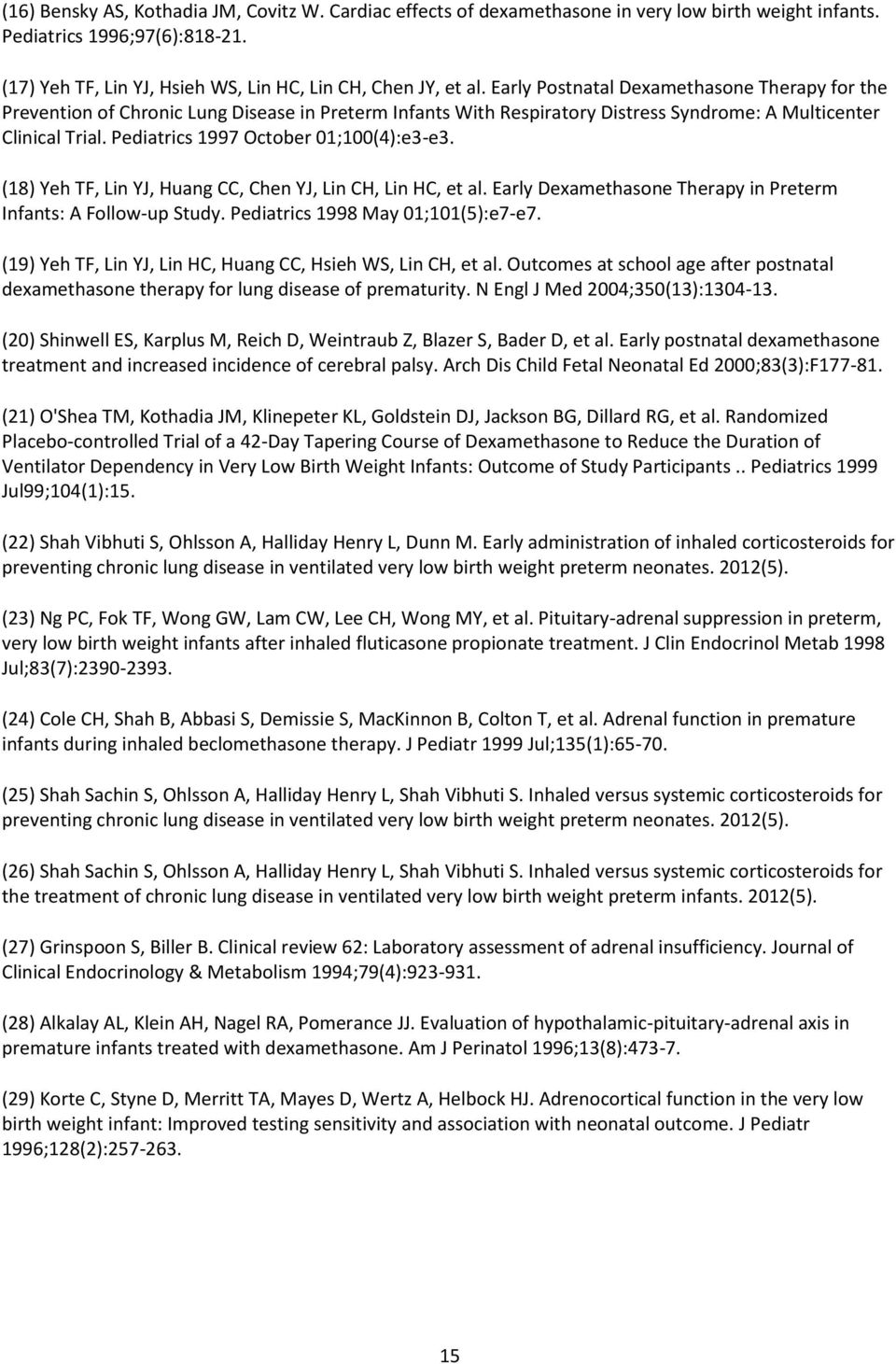 (16) Bensky AS, Kothadia JM, Covitz W. Cardiac effects of dexamethasone in very low birth weight infants. Pediatrics 1996;97(6):818-21.

(17) Yeh TF, Lin YJ, Hsieh WS, Lin HC, Lin CH, Chen JY, et al. Early Postnatal Dexamethasone Therapy for the Prevention of Chronic Lung Disease in Preterm Infants With Respiratory Distress Syndrome: A Multicenter Clinical Trial. Pediatrics 1997 October 01;100(4):e3-e3.

(18) Yeh TF, Lin YJ, Huang CC, Chen YJ, Lin CH, Lin HC, et al. Early Dexamethasone Therapy in Preterm Infants: A Follow-up Study. Pediatrics 1998 May 01;101(5):e7-e7.

(19) Yeh TF, Lin YJ, Lin HC, Huang CC, Hsieh WS, Lin CH, et al. Outcomes at school age after postnatal dexamethasone therapy for lung disease of prematurity. N Engl J Med 2004;350(13):1304-13.

(20) Shinwell ES, Karplus M, Reich D, Weintraub Z, Blazer S, Bader D, et al. Early postnatal dexamethasone treatment and increased incidence of cerebral palsy. Arch Dis Child Fetal Neonatal Ed 2000;83(3):F177-81.

(21) O'Shea TM, Kothadia JM, Klinepeter KL, Goldstein DJ, Jackson BG, Dillard RG, et al. Randomized Placebo-controlled Trial of a 42-Day Tapering Course of Dexamethasone to Reduce the Duration of Ventilator Dependency in Very Low Birth Weight Infants: Outcome of Study Participants .. Pediatrics 1999 Jul99;104(1):15.

(22) Shah Vibhuti S, Ohlsson A, Halliday Henry L, Dunn M. Early administration of inhaled corticosteroids for preventing chronic lung disease in ventilated very low birth weight preterm neonates. 2012(5).

(23) Ng PC, Fok TF, Wong GW, Lam CW, Lee CH, Wong MY, et al. Pituitary-adrenal suppression in preterm, very low birth weight infants after inhaled fluticasone propionate treatment. J Clin Endocrinol Metab 1998 Jul;83(7):2390-2393.

(24) Cole CH, Shah B, Abbasi S, Demissie S, MacKinnon B, Colton T, et al. Adrenal function in premature infants during inhaled beclomethasone therapy. J Pediatr 1999 Jul;135(1):65-70.

(25) Shah Sachin S, Ohlsson A, Halliday Henry L, Shah Vibhuti S. Inhaled versus systemic corticosteroids for preventing chronic lung disease in ventilated very low birth weight preterm neonates. 2012(5).

(26) Shah Sachin S, Ohlsson A, Halliday Henry L, Shah Vibhuti S. Inhaled versus systemic corticosteroids for the treatment of chronic lung disease in ventilated very low birth weight preterm infants. 2012(5).

(27) Grinspoon S, Biller B. Clinical review 62: Laboratory assessment of adrenal insufficiency. Journal of Clinical Endocrinology & Metabolism 1994;79(4):923-931.

(28) Alkalay AL, Klein AH, Nagel RA, Pomerance JJ. Evaluation of hypothalamic-pituitary-adrenal axis in premature infants treated with dexamethasone. Am J Perinatol 1996;13(8):473-7.

(29) Korte C, Styne D, Merritt TA, Mayes D, Wertz A, Helbock HJ. Adrenocortical function in the very low birth weight infant: Improved testing sensitivity and association with neonatal outcome. J Pediatr 1996;128(2):257-263.

15